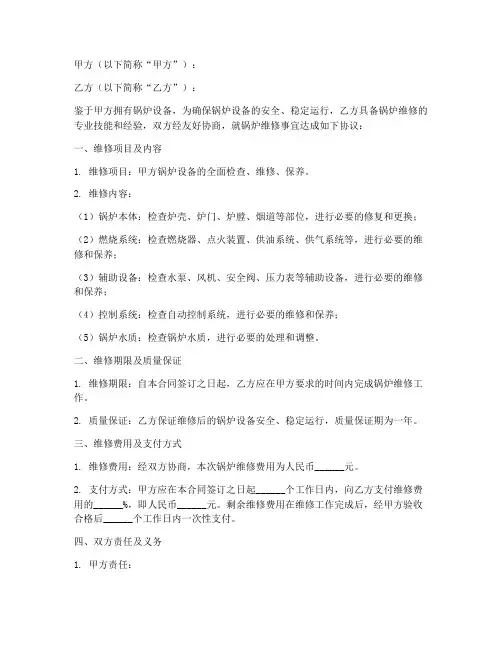 甲方（以下简称“甲方”）：

乙方（以下简称“乙方”）：

鉴于甲方拥有锅炉设备，为确保锅炉设备的安全、稳定运行，乙方具备锅炉维修的专业技能和经验，双方经友好协商，就锅炉维修事宜达成如下协议：

一、维修项目及内容

1. 维修项目：甲方锅炉设备的全面检查、维修、保养。

2. 维修内容：

（1）锅炉本体：检查炉壳、炉门、炉膛、烟道等部位，进行必要的修复和更换；

（2）燃烧系统：检查燃烧器、点火装置、供油系统、供气系统等，进行必要的维修和保养；

（3）辅助设备：检查水泵、风机、安全阀、压力表等辅助设备，进行必要的维修和保养；

（4）控制系统：检查自动控制系统，进行必要的维修和保养；

（5）锅炉水质：检查锅炉水质，进行必要的处理和调整。

二、维修期限及质量保证

1. 维修期限：自本合同签订之日起，乙方应在甲方要求的时间内完成锅炉维修工作。

2. 质量保证：乙方保证维修后的锅炉设备安全、稳定运行，质量保证期为一年。

三、维修费用及支付方式

1. 维修费用：经双方协商，本次锅炉维修费用为人民币______元。

2. 支付方式：甲方应在本合同签订之日起______个工作日内，向乙方支付维修费用的______%，即人民币______元。剩余维修费用在维修工作完成后，经甲方验收合格后______个工作日内一次性支付。

四、双方责任及义务

1. 甲方责任：